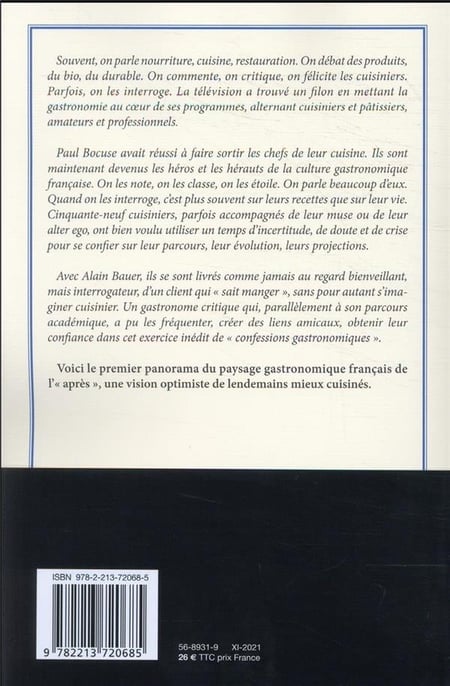 Souvent, on parle nourriture, cuisine, restauration. On débat des produits, du bio, du durable. On commente, on critique, on félicite les cuisiniers. Parfois, on les interroge. La télévision a trouvé un filon en mettant la gastronomie au cœur de ses programmes, alternant cuisiniers et pâtissiers, amateurs et professionnels.

Paul Bocuse avait réussi à faire sortir les chefs de leur cuisine. Ils sont maintenant devenus les héros et les hérauts de la culture gastronomique française. On les note, on les classe, on les étoile. On parle beaucoup d'eux. Quand on les interroge, c'est plus souvent sur leurs recettes que sur leur vie. Cinquante-neuf cuisiniers, parfois accompagnés de leur muse ou de leur alter ego, ont bien voulu utiliser un temps d'incertitude, de doute et de crise pour se confier sur leur parcours, leur évolution, leurs projections.

Avec Alain Bauer, ils se sont livrés comme jamais au regard bienveillant, mais interrogateur, d'un client qui « sait manger », sans pour autant s'imaginer cuisinier. Un gastronome critique qui, parallèlement à son parcours académique, a pu les fréquenter, créer des liens amicaux, obtenir leur confiance dans cet exercice inédit de « confessions gastronomiques ».

Voici le premier panorama du paysage gastronomique français de l'« après », une vision optimiste de lendemains mieux cuisinés.

ISBN 978-2-213-72068-5

9 782213 720685

56-8931-9 XI-2021
26 € TTC prix France